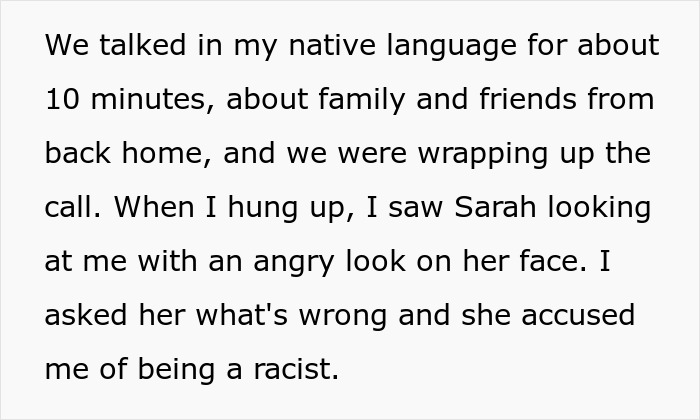 We talked in my native language for about 10 minutes, about family and friends from back home, and we were wrapping up the call. When I hung up, I saw Sarah looking at me with an angry look on her face. I asked her what's wrong and she accused me of being a racist.